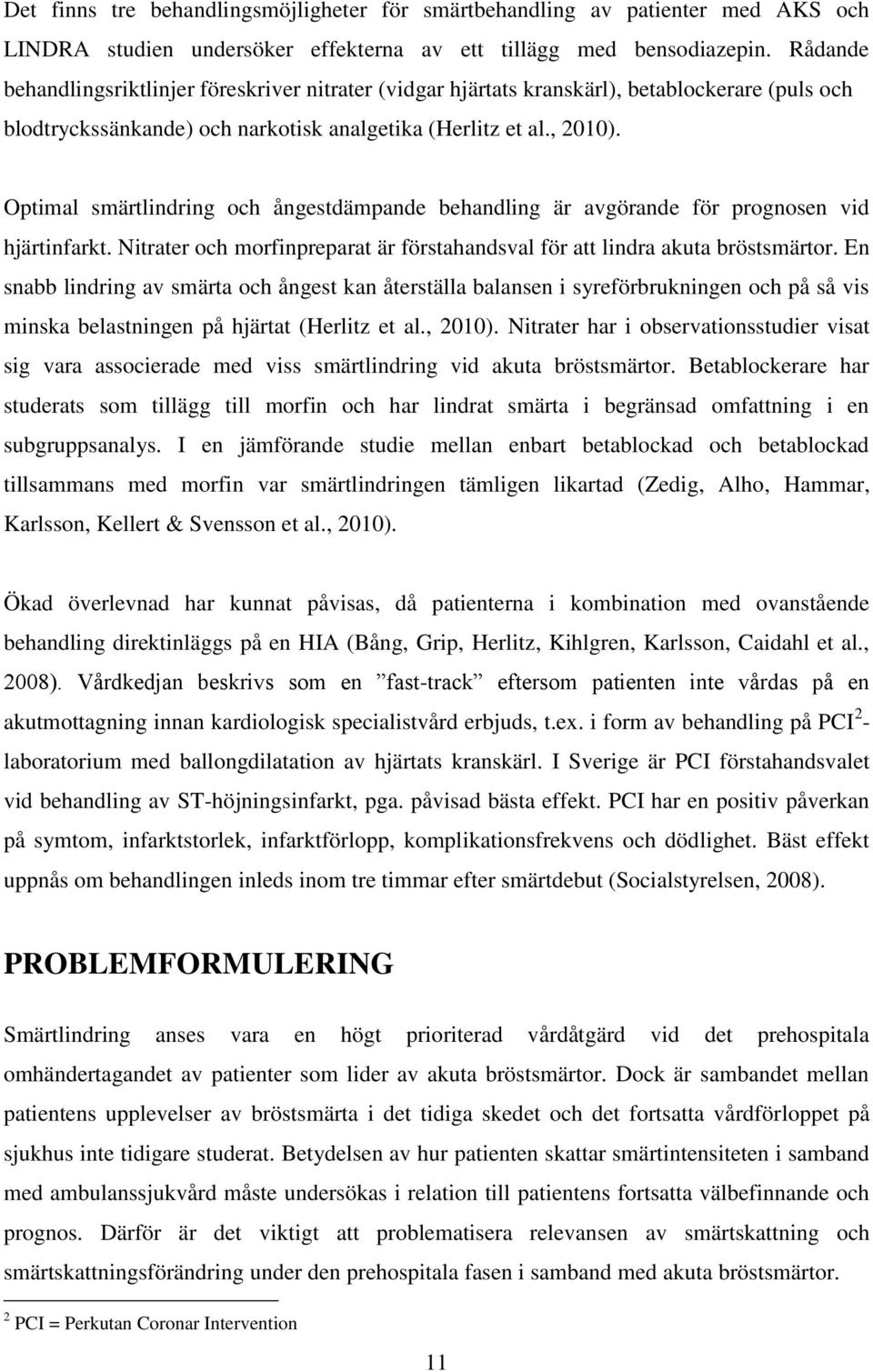 Det finns tre behandlingsmöjligheter för smärtbehandling av patienter med AKS och LINDRA studien undersöker effekterna av ett tillägg med bensodiazepin. Rådande behandlingsriktlinjer föreskriver nitrater (vidgar hjärtats kranskärl), betablockerare (puls och blodtryckssänkande) och narkotisk analgetika (Herlitz et al., 2010).

Optimal smärtlindring och ångestdämpande behandling är avgörande för prognosen vid hjärtinfarkt. Nitrater och morfinpreparat är förstahandsval för att lindra akuta bröstsmärtor. En snabb lindring av smärta och ångest kan återställa balansen i syreförbrukningen och på så vis minska belastningen på hjärtat (Herlitz et al., 2010). Nitrater har i observationsstudier visat sig vara associerade med viss smärtlindring vid akuta bröstsmärtor. Betablockerare har studerats som tillägg till morfin och har lindrat smärta i begränsad omfattning i en subgruppsanalys. I en jämförande studie mellan enbart betablockad och betablockad tillsammans med morfin var smärtlindringen tämligen likartad (Zedig, Alho, Hammar, Karlsson, Kellert & Svensson et al., 2010).

Ökad överlevnad har kunnat påvisas, då patienterna i kombination med ovanstående behandling direktinläggs på en HIA (Bång, Grip, Herlitz, Kihlgren, Karlsson, Caidahl et al., 2008). Vårdkedjan beskrivs som en ”fast-track” eftersom patienten inte vårdas på en akutmottagning innan kardiologisk specialistvård erbjuds, t.ex. i form av behandling på PCI$^2$-laboratorium med ballongdilatation av hjärtats kranskärl. I Sverige är PCI förstahandsvalet vid behandling av ST-höjningsinfarkt, pga. påvisad bästa effekt. PCI har en positiv påverkan på symtom, infarktstorlek, infarktförlopp, komplikationsfrekvens och dödlighet. Bäst effekt uppnås om behandlingen inleds inom tre timmar efter smärtdebut (Socialstyrelsen, 2008).

PROBLEMFORMULERING

Smärtlindring anses vara en högt prioriterad vårdåtgärd vid det prehospitala omhändertagandet av patienter som lider av akuta bröstsmärtor. Dock är sambandet mellan patientens upplevelser av bröstsmärta i det tidiga skedet och det fortsatta vårdförloppet på sjukhus inte tidigare studerat. Betydelsen av hur patienten skattar smärtintensiteten i samband med ambulanssjukvård måste undersökas i relation till patientens fortsatta välbefinnande och prognos. Därför är det viktigt att problematisera relevansen av smärtskattning och smärtskattningsförändring under den prehospitala fasen i samband med akuta bröstsmärtor.

$^2$ PCI = Perkutan Coronar Intervention

11